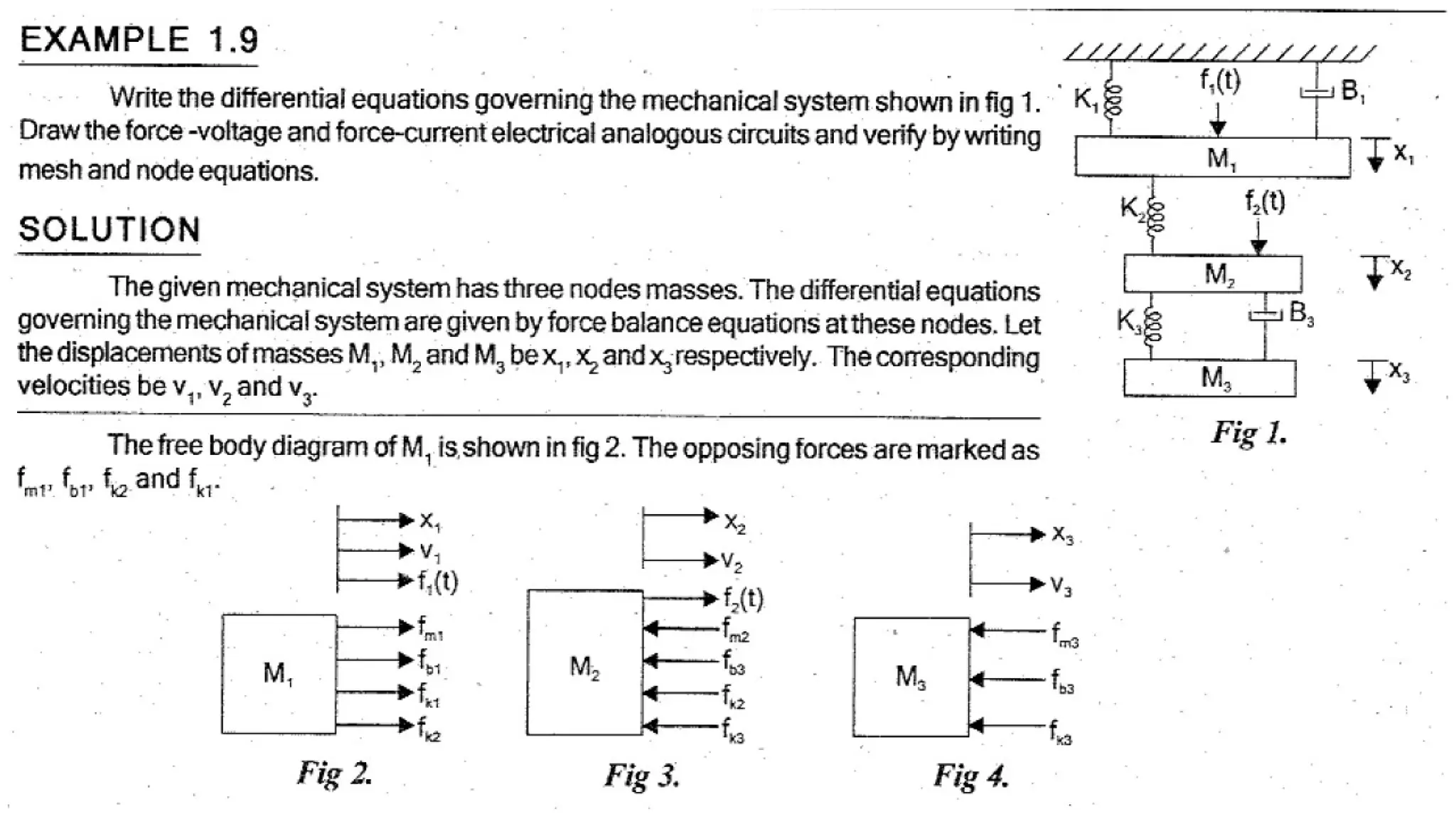 EXAMPLE 1.9

Write the differential equations governing the mechanical system shown in fig 1. Draw the force -voltage and force-current electrical analogous circuits and verify by writing mesh and node equations.

SOLUTION

The given mechanical system has three nodes masses. The differential equations governing the mechanical system are given by force balance equations at these nodes. Let the displacements of masses $M_1$, $M_2$ and $M_3$ be $x_1$, $x_2$ and $x_3$ respectively. The corresponding velocities be $v_1$, $v_2$ and $v_3$.

The free body diagram of $M_1$ is shown in fig 2. The opposing forces are marked as $f_{m1}$, $f_{b1}$, $f_{k2}$ and $f_{k1}$.

$K_1$ $f_1(t)$ $B_1$ $M_1$ $x_1$ $K_2$ $f_2(t)$ $M_2$ $x_2$ $K_3$ $B_3$ $M_3$ $x_3$

Fig 1.

$x_1$ $v_1$ $f_1(t)$ $M_1$ $f_{m1}$ $f_{b1}$ $f_{k1}$ $f_{k2}$

Fig 2.

$x_2$ $v_2$ $f_2(t)$ $M_2$ $f_{m2}$ $f_{b3}$ $f_{k2}$ $f_{k3}$

Fig 3.

$x_3$ $v_3$ $M_3$ $f_{m3}$ $f_{b3}$ $f_{k3}$

Fig 4.